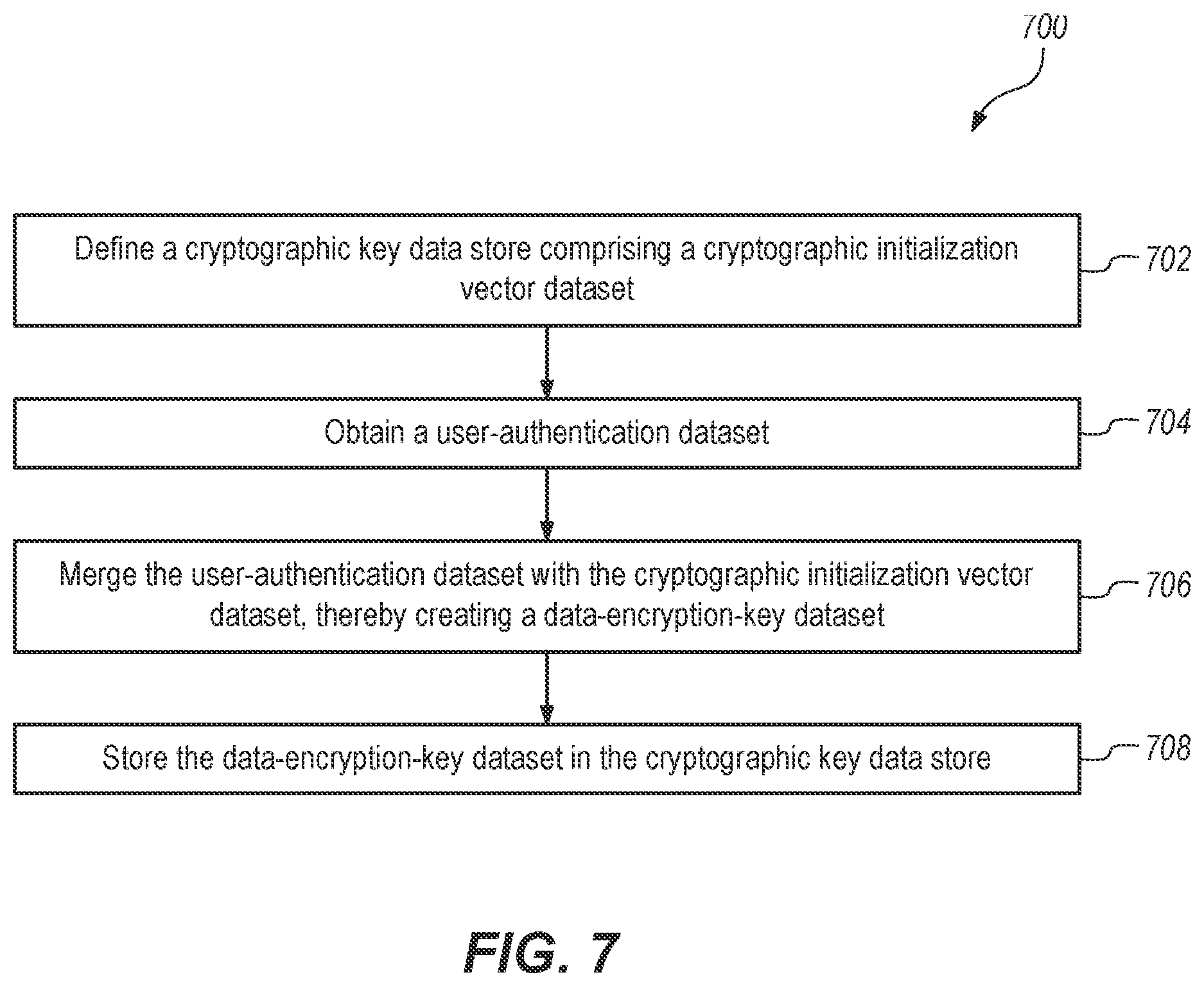 700

Define a cryptographic key data store comprising a cryptographic initialization vector dataset

702

Obtain a user-authentication dataset

704

Merge the user-authentication dataset with the cryptographic initialization vector dataset, thereby creating a data-encryption-key dataset

706

Store the data-encryption-key dataset in the cryptographic key data store

708

FIG. 7